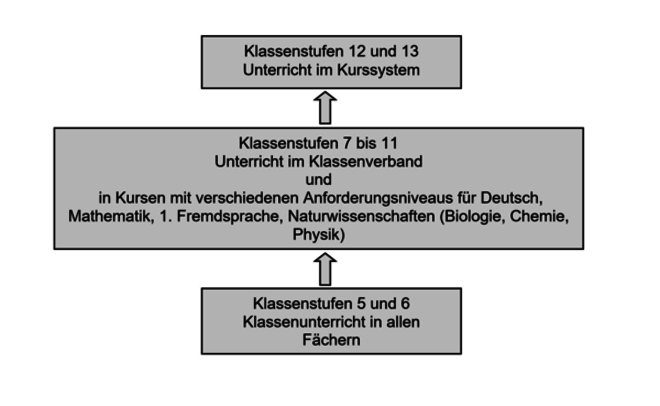 Klassenstufen 12 und 13
Unterricht im Kurssystem

Klassenstufen 7 bis 11
Unterricht im Klassenverband
und
in Kursen mit verschiedenen Anforderungsniveaus für Deutsch, Mathematik, 1. Fremdsprache, Naturwissenschaften (Biologie, Chemie, Physik)

Klassenstufen 5 und 6
Klassenunterricht in allen Fächern